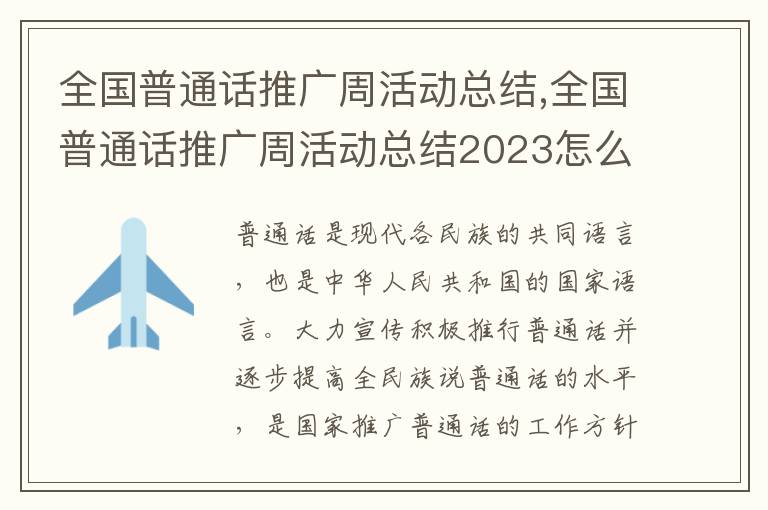 全国普通话推广周活动总结,全国普通话推广周活动总结2023怎么

普通话是现代各民族的共同语言，也是中华人民共和国的国家语言。大力宣传积极推行普通话并逐步提高全民族说普通话的水平，是国家推广普通话的工作方针